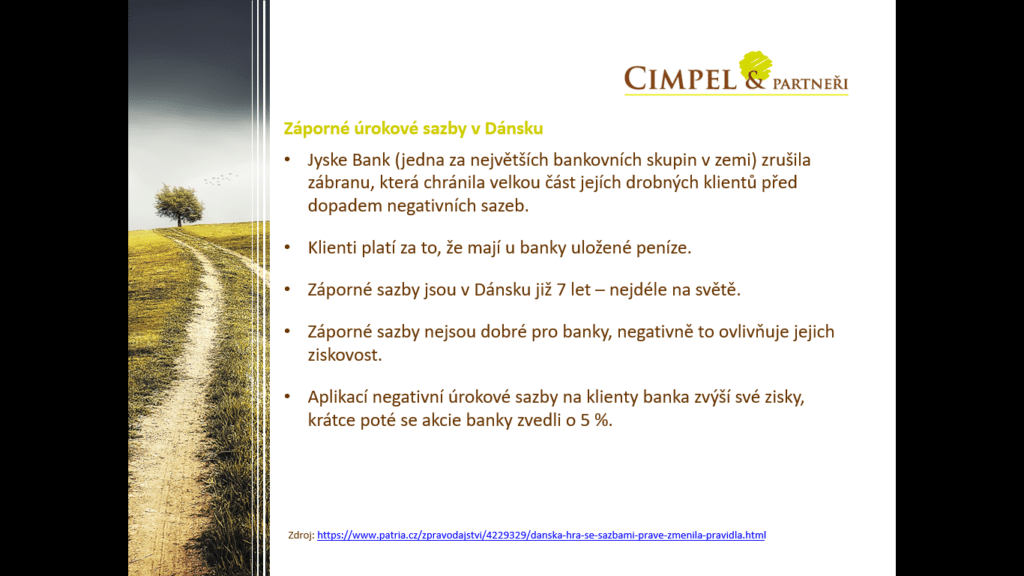 CIMPEL & PARTNEŘI

Záporné úrokové sazby v Dánsku

• Jyske Bank (jedna za největších bankovních skupin v zemi) zrušila zábranu, která chránila velkou část jejích drobných klientů před dopadem negativních sazeb.

• Klienti platí za to, že mají u banky uložené peníze.

• Záporné sazby jsou v Dánsku již 7 let – nejdéle na světě.

• Záporné sazby nejsou dobré pro banky, negativně to ovlivňuje jejich ziskovost.

• Aplikací negativní úrokové sazby na klienty banka zvýší své zisky, krátce poté se akcie banky zvedli o 5 %.

Zdroj: https://www.patria.cz/zpravodajstvi/4229329/danska-hra-se-sazbami-prave-zmenila-pravidla.html